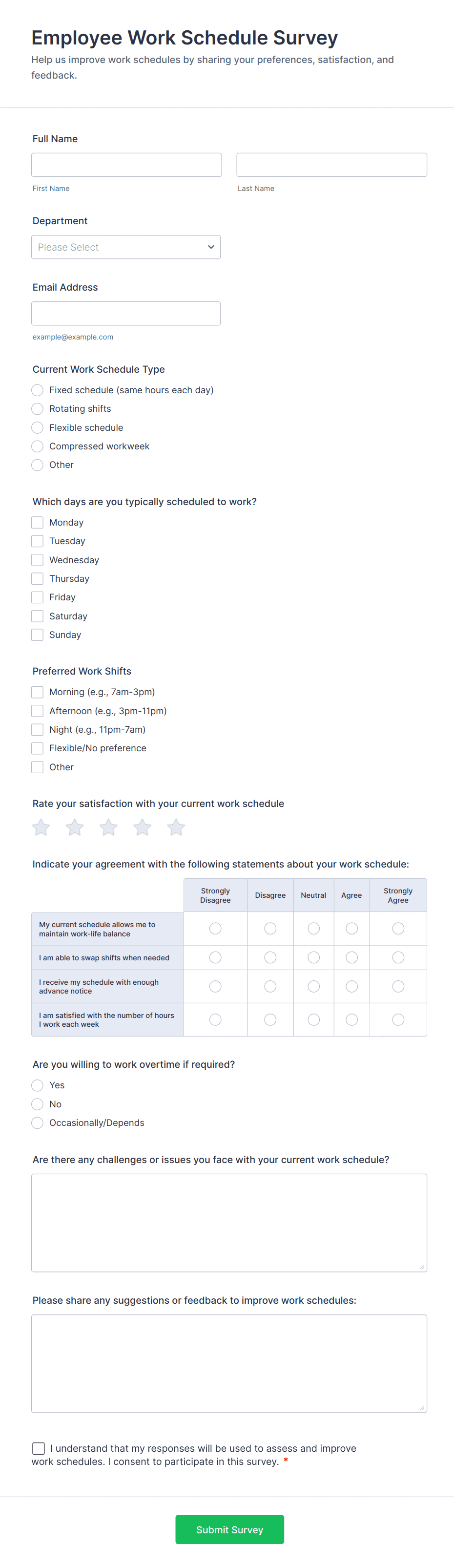 Employee Work Schedule Survey
Help us improve work schedules by sharing your preferences, satisfaction, and feedback.

Full Name

First Name

Last Name

Department

Please Select

Email Address

example@example.com

Current Work Schedule Type

Fixed schedule (same hours each day)
Rotating shifts
Flexible schedule
Compressed workweek
Other

Which days are you typically scheduled to work?

Monday
Tuesday
Wednesday
Thursday
Friday
Saturday
Sunday

Preferred Work Shifts

Morning (e.g., 7am-3pm)
Afternoon (e.g., 3pm-11pm)
Night (e.g., 11pm-7am)
Flexible/No preference
Other

Rate your satisfaction with your current work schedule

Indicate your agreement with the following statements about your work schedule:

| | Strongly Disagree | Disagree | Neutral | Agree | Strongly Agree |
|---|---|---|---|---|---|
| My current schedule allows me to maintain work-life balance | | | | | |
| I am able to swap shifts when needed | | | | | |
| I receive my schedule with enough advance notice | | | | | |
| I am satisfied with the number of hours I work each week | | | | | |

Are you willing to work overtime if required?

Yes
No
Occasionally/Depends

Are there any challenges or issues you face with your current work schedule?

Please share any suggestions or feedback to improve work schedules:

I understand that my responses will be used to assess and improve work schedules. I consent to participate in this survey. *

Submit Survey